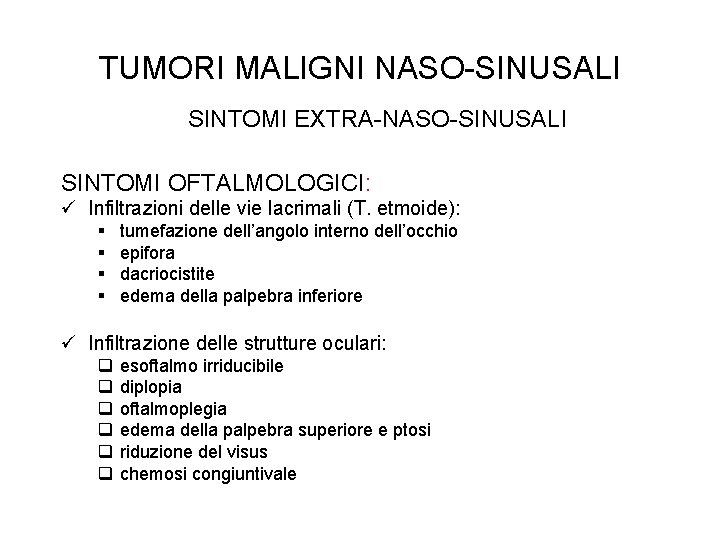 TUMORI MALIGNI NASO-SINUSALI

SINTOMI EXTRA-NASO-SINUSALI

SINTOMI OFTALMOLOGICI:

✓ Infiltrazioni delle vie lacrimali (T. etmoide):
▪ tumefazione dell'angolo interno dell'occhio
▪ epifora
▪ dacriocistite
▪ edema della palpebra inferiore

✓ Infiltrazione delle strutture oculari:
❑ esoftalmo irriducibile
❑ diplopia
❑ oftalmoplegia
❑ edema della palpebra superiore e ptosi
❑ riduzione del visus
❑ chemosi congiuntivale